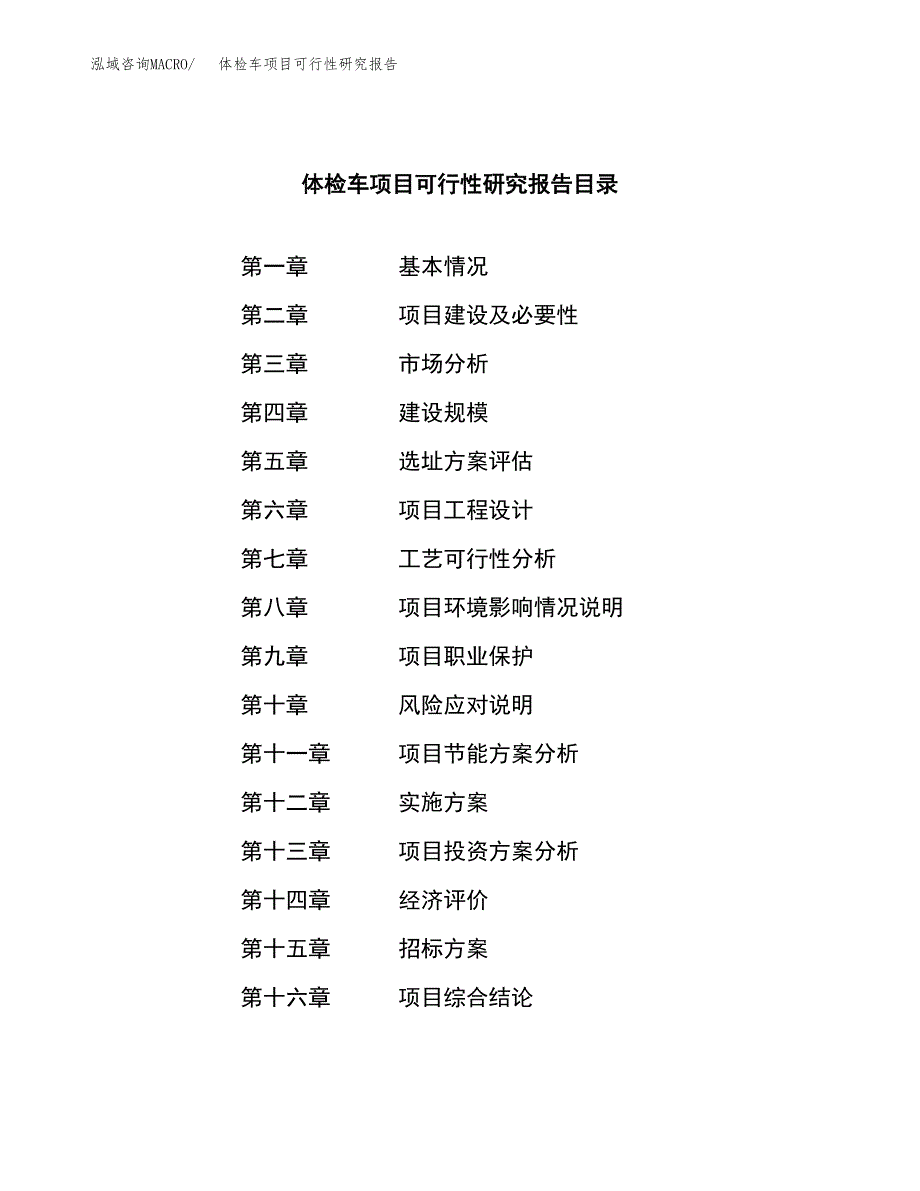 泓域咨询MACRO/　体检车项目可行性研究报告

体检车项目可行性研究报告目录

第一章　基本情况
第二章　项目建设及必要性
第三章　市场分析
第四章　建设规模
第五章　选址方案评估
第六章　项目工程设计
第七章　工艺可行性分析
第八章　项目环境影响情况说明
第九章　项目职业保护
第十章　风险应对说明
第十一章　项目节能方案分析
第十二章　实施方案
第十三章　项目投资方案分析
第十四章　经济评价
第十五章　招标方案
第十六章　项目综合结论